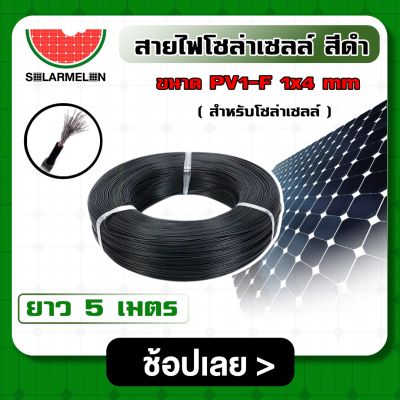 SOLARMELON

สายไฟโซล่าเซลล์ สีดำ

ขนาด PV1-F 1x4 mm

( สำหรับโซล่าเซลล์ )

ยาว 5 เมตร

ช้อปเลย >